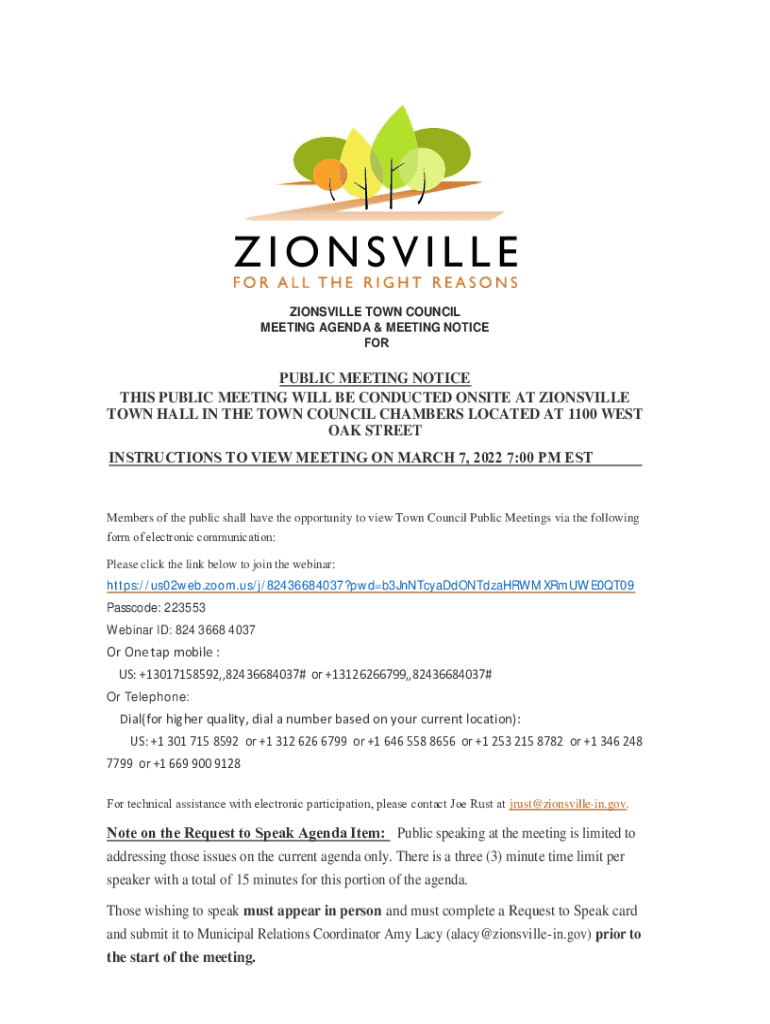 ZIONSVILLE
FOR ALL THE RIGHT REASONS

ZIONSVILLE TOWN COUNCIL
MEETING AGENDA & MEETING NOTICE
FOR

PUBLIC MEETING NOTICE
THIS PUBLIC MEETING WILL BE CONDUCTED ONSITE AT ZIONSVILLE TOWN HALL IN THE TOWN COUNCIL CHAMBERS LOCATED AT 1100 WEST OAK STREET

INSTRUCTIONS TO VIEW MEETING ON MARCH 7, 2022 7:00 PM EST

Members of the public shall have the opportunity to view Town Council Public Meetings via the following form of electronic communication:

Please click the link below to join the webinar:

https://us02web.zoom.us/j/82436684037?pwd=b3JnNTcyaDdONTdzaHRWMXRmUWE0QT09

Passcode: 223553

Webinar ID: 824 3668 4037

Or One tap mobile :

US: +13017158592,,82436684037# or +13126266799,,82436684037#

Or Telephone:

Dial(for higher quality, dial a number based on your current location):

US: +1 301 715 8592 or +1 312 626 6799 or +1 646 558 8656 or +1 253 215 8782 or +1 346 248 7799 or +1 669 900 9128

For technical assistance with electronic participation, please contact Joe Rust at jrust@zionsville-in.gov.

Note on the Request to Speak Agenda Item: Public speaking at the meeting is limited to addressing those issues on the current agenda only. There is a three (3) minute time limit per speaker with a total of 15 minutes for this portion of the agenda.

Those wishing to speak must appear in person and must complete a Request to Speak card and submit it to Municipal Relations Coordinator Amy Lacy (alacy@zionsville-in.gov) prior to the start of the meeting.